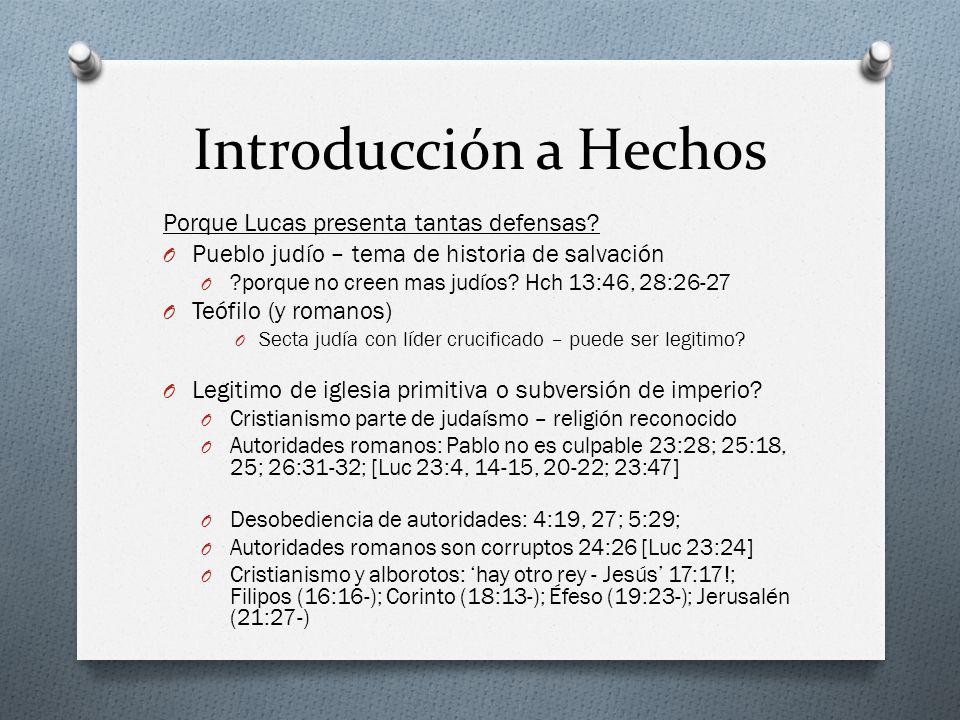 Introducción a Hechos

Porque Lucas presenta tantas defensas?

O Pueblo judío – tema de historia de salvación
O ?porque no creen mas judíos? Hch 13:46, 28:26-27
O Teófilo (y romanos)
O Secta judía con líder crucificado – puede ser legitimo?

O Legitimo de iglesia primitiva o subversión de imperio?
O Cristianismo parte de judaísmo – religión reconocido
O Autoridades romanos: Pablo no es culpable 23:28; 25:18, 25; 26:31-32; [Luc 23:4, 14-15, 20-22; 23:47]

O Desobediencia de autoridades: 4:19, 27; 5:29;
O Autoridades romanos son corruptos 24:26 [Luc 23:24]
O Cristianismo y alborotos: 'hay otro rey - Jesús' 17:17!; Filipos (16:16-); Corinto (18:13-); Éfeso (19:23-); Jerusalén (21:27-)